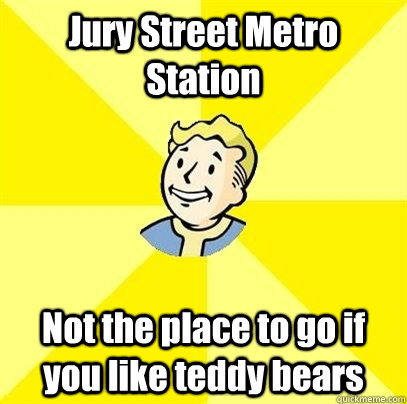 Jury Street Metro Station

Not the place to go if you like teddy bears

quickmeme.com